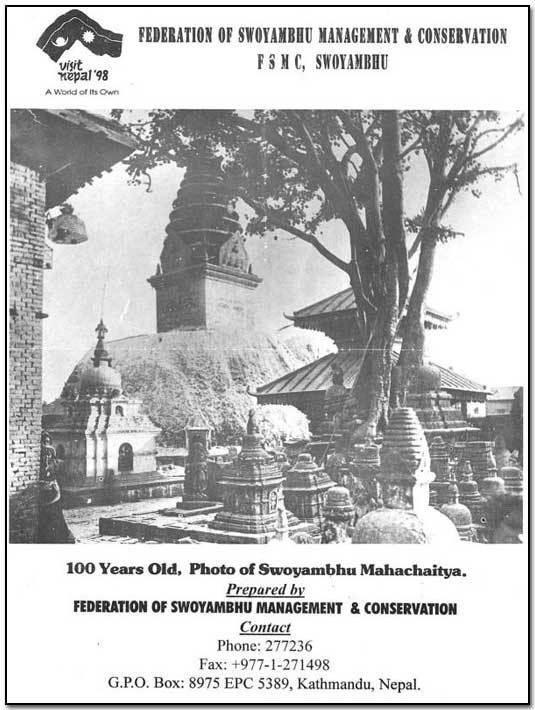 visit nepal '98
A World of Its Own

FEDERATION OF SWOYAMBHU MANAGEMENT & CONSERVATION
F S M C, SWOYAMBHU

100 Years Old, Photo of Swoyambhu Mahachaitya.
Prepared by
FEDERATION OF SWOYAMBHU MANAGEMENT & CONSERVATION
Contact
Phone: 277236
Fax: +977-1-271498
G.P.O. Box: 8975 EPC 5389, Kathmandu, Nepal.